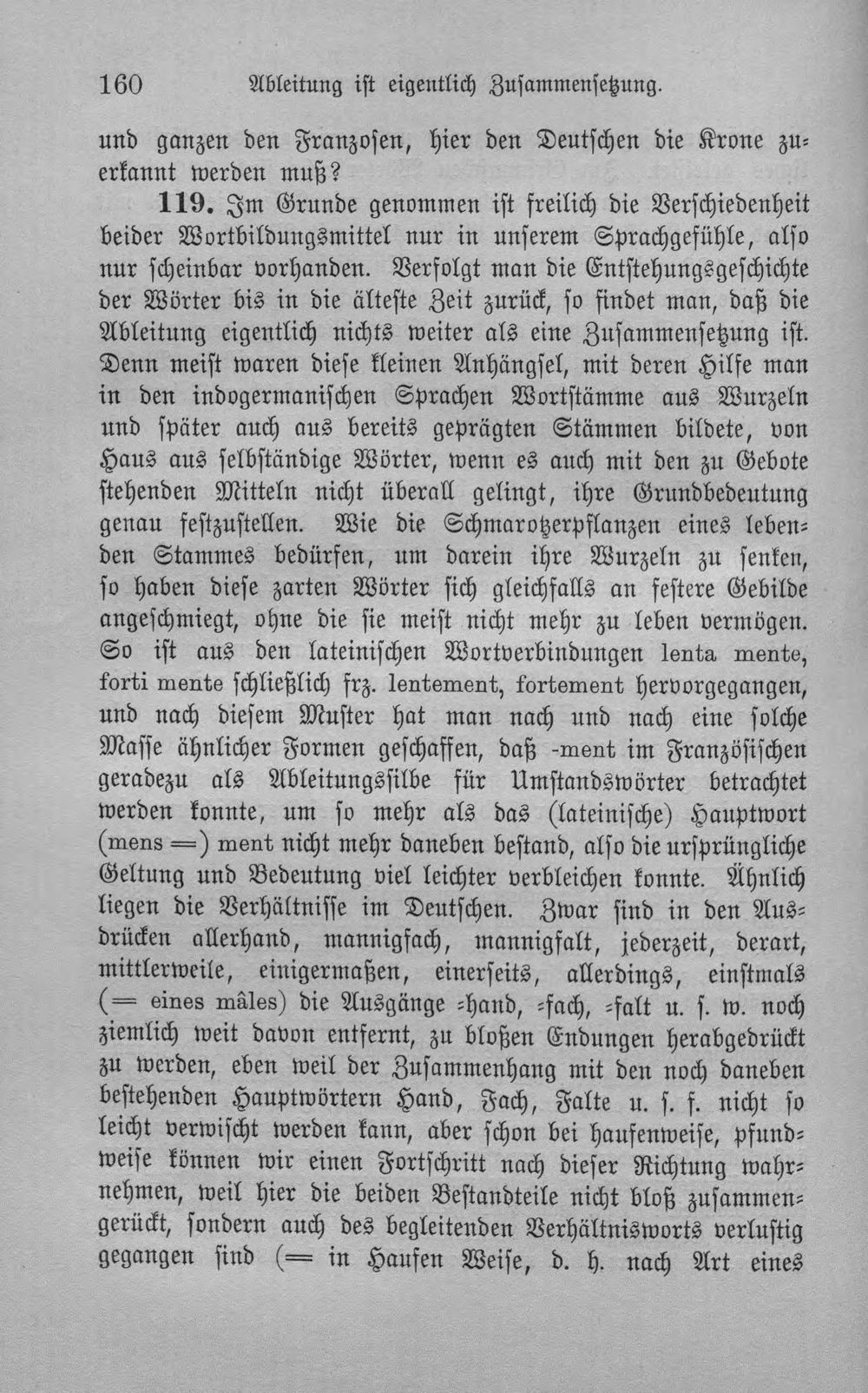 160 Ableitung ist eigentlich Zusammensetzung.

und ganzen den Franzosen, hier den Deutschen die Krone zuerkannt werden muß?

119. Im Grunde genommen ist freilich die Verschiedenheit beider Wortbildungsmittel nur in unserem Sprachgefühle, also nur scheinbar vorhanden. Verfolgt man die Entstehungsgeschichte der Wörter bis in die älteste Zeit zurück, so findet man, daß die Ableitung eigentlich nichts weiter als eine Zusammensetzung ist. Denn meist waren diese kleinen Anhängsel, mit deren Hilfe man in den indogermanischen Sprachen Wortstämme aus Wurzeln und später auch aus bereits geprägten Stämmen bildete, von Haus aus selbständige Wörter, wenn es auch mit den zu Gebote stehenden Mitteln nicht überall gelingt, ihre Grundbedeutung genau festzustellen. Wie die Schmarotzerpflanzen eines lebenden Stammes bedürfen, um darein ihre Wurzeln zu senken, so haben diese zarten Wörter sich gleichfalls an festere Gebilde angeschmiegt, ohne die sie meist nicht mehr zu leben vermögen. So ist aus den lateinischen Wortverbindungen lenta mente, forti mente schließlich frz. lentement, fortement hervorgegangen, und nach diesem Muster hat man nach und nach eine solche Masse ähnlicher Formen geschaffen, daß -ment im Französischen geradezu als Ableitungssilbe für Umstandswörter betrachtet werden konnte, um so mehr als das (lateinische) Hauptwort (mens =) ment nicht mehr daneben bestand, also die ursprüngliche Geltung und Bedeutung viel leichter verbleichen konnte. Ähnlich liegen die Verhältnisse im Deutschen. Zwar sind in den Ausdrücken allerhand, mannigfach, mannigfalt, jederzeit, derart, mittlerweile, einigermaßen, einerseits, allerdings, einstmals (= eines mâles) die Ausgänge -hand, -fach, -falt u. s. w. noch ziemlich weit davon entfernt, zu bloßen Endungen herabgedrückt zu werden, eben weil der Zusammenhang mit den noch daneben bestehenden Hauptwörtern Hand, Fach, Falte u. s. f. nicht so leicht verwischt werden kann, aber schon bei haufenweise, pfundweise können wir einen Fortschritt nach dieser Richtung wahrnehmen, weil hier die beiden Bestandteile nicht bloß zusammengerückt, sondern auch des begleitenden Verhältnisworts verlustig gegangen sind (= in Haufen Weise, d. h. nach Art eines